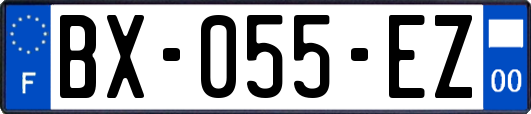 F
BX-055-EZ
00